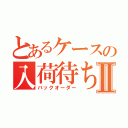 とあるケースの入荷待ちⅡ
バックオーダー